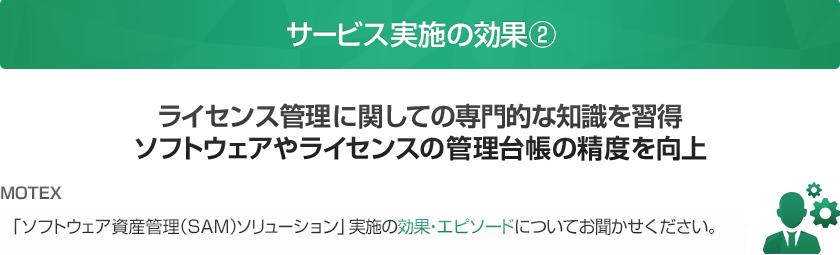 サービス実施の効果②

ライセンス管理に関しての専門的な知識を習得
ソフトウェアやライセンスの管理台帳の精度を向上

MOTEX

「ソフトウェア資産管理(SAM)ソリューション」実施の効果・エピソードについてお聞かせください。